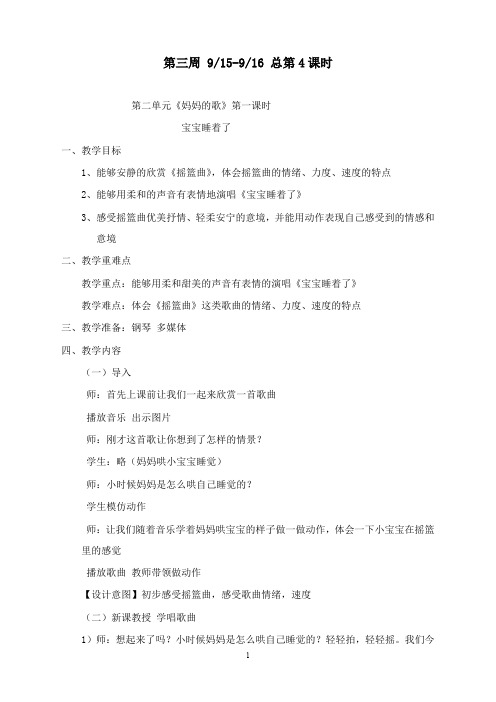 第三周 9/15-9/16 总第4课时

第二单元《妈妈的歌》第一课时

宝宝睡着了

一、教学目标

1、能够安静的欣赏《摇篮曲》，体会摇篮曲的情绪、力度、速度的特点

2、能够用柔和的声音有表情地演唱《宝宝睡着了》

3、感受摇篮曲优美抒情、轻柔安宁的意境，并能用动作表现自己感受到的情感和意境

二、教学重难点

教学重点：能够用柔和甜美的声音有表情的演唱《宝宝睡着了》

教学难点：体会《摇篮曲》这类歌曲的情绪、力度、速度的特点

三、教学准备：钢琴 多媒体

四、教学内容

（一）导入

师：首先上课前让我们一起来欣赏一首歌曲

播放音乐 出示图片

师：刚才这首歌让你想到了怎样的情景？

学生：略（妈妈哄小宝宝睡觉）

师：小时候妈妈是怎么哄自己睡觉的？

学生模仿动作

师：让我们随着音乐学着妈妈哄宝宝的样子做一做动作，体会一下小宝宝在摇篮里的感觉

播放歌曲 教师带领做动作

【设计意图】初步感受摇篮曲，感受歌曲情绪，速度

（二）新课教授 学唱歌曲

1）师：想起来了吗？小时候妈妈是怎么哄自己睡觉的？轻轻拍，轻轻摇。我们今

1